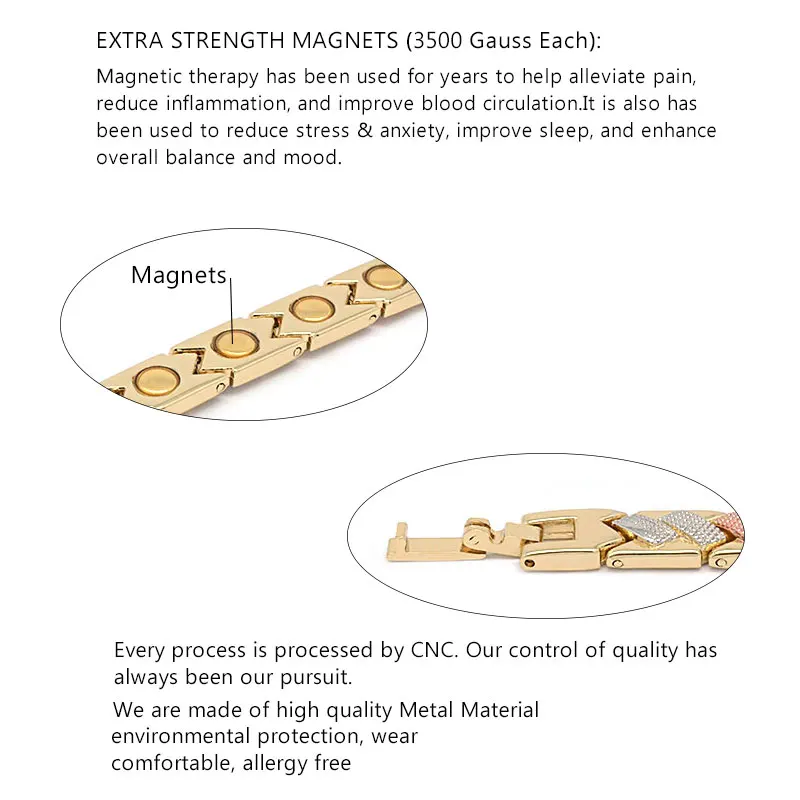 EXTRA STRENGTH MAGNETS (3500 Gauss Each):

Magnetic therapy has been used for years to help alleviate pain, reduce inflammation, and improve blood circulation.It is also has been used to reduce stress & anxiety, improve sleep, and enhance overall balance and mood.

Magnets

Every process is processed by CNC. Our control of quality has always been our pursuit.

We are made of high quality Metal Material environmental protection, wear comfortable, allergy free